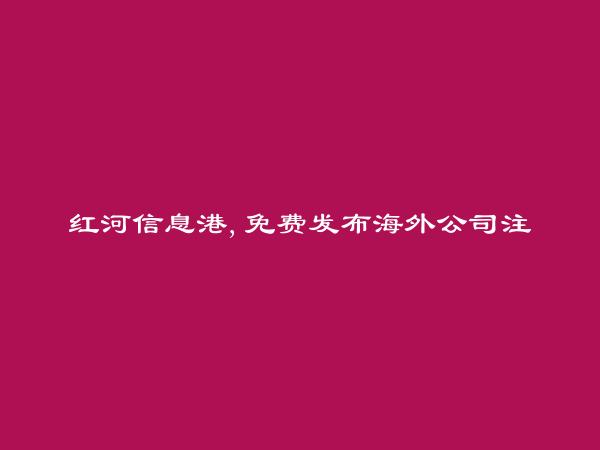 红河信息港, 免费发布海外公司注